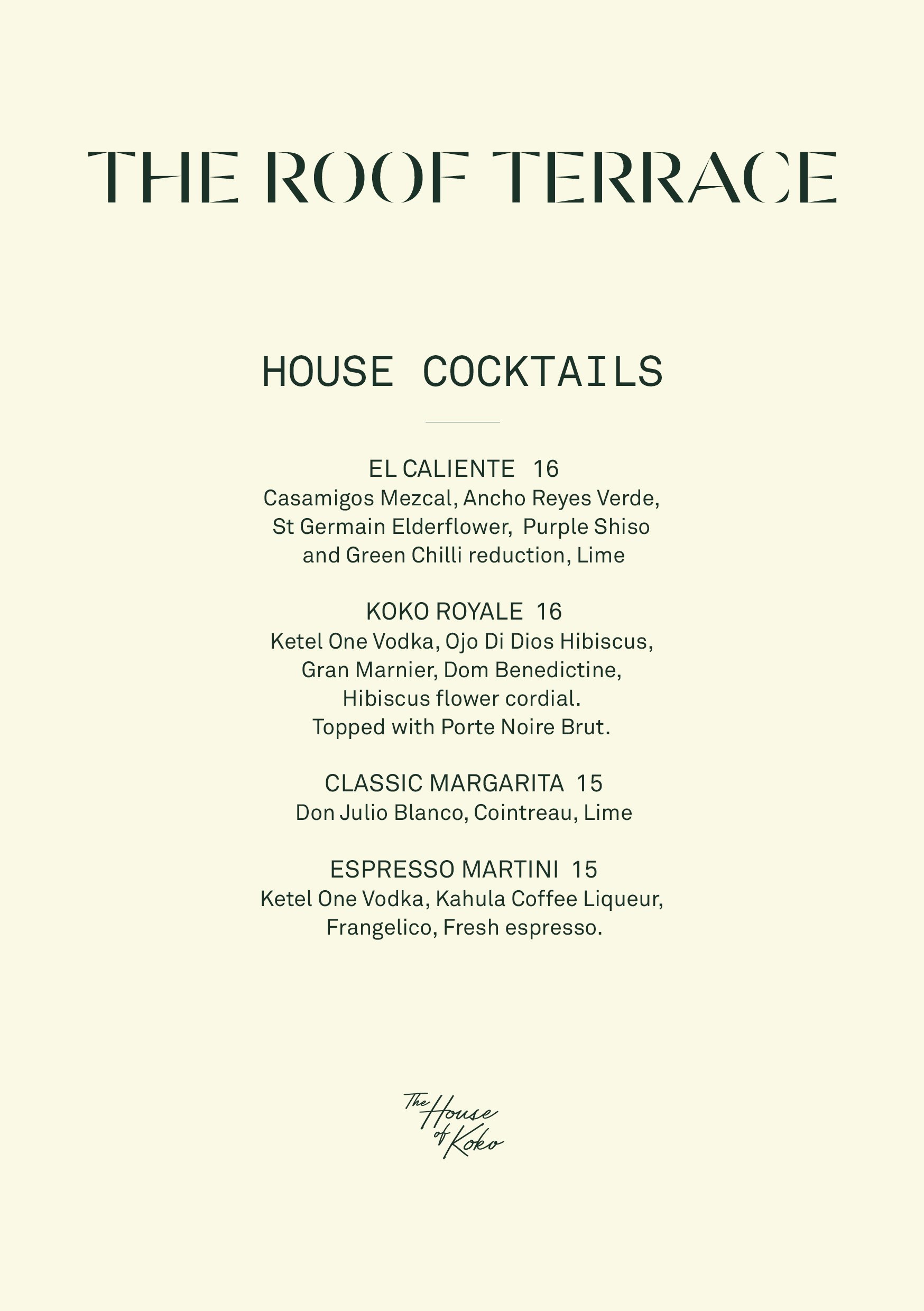 THE ROOF TERRACE

HOUSE COCKTAILS

EL CALIENTE 16
Casamigos Mezcal, Ancho Reyes Verde, St Germain Elderflower, Purple Shiso and Green Chilli reduction, Lime

KOKO ROYALE 16
Ketel One Vodka, Ojo Di Dios Hibiscus, Gran Marnier, Dom Benedictine, Hibiscus flower cordial. Topped with Porte Noire Brut.

CLASSIC MARGARITA 15
Don Julio Blanco, Cointreau, Lime

ESPRESSO MARTINI 15
Ketel One Vodka, Kahula Coffee Liqueur, Frangelico, Fresh espresso.

The House of Koko